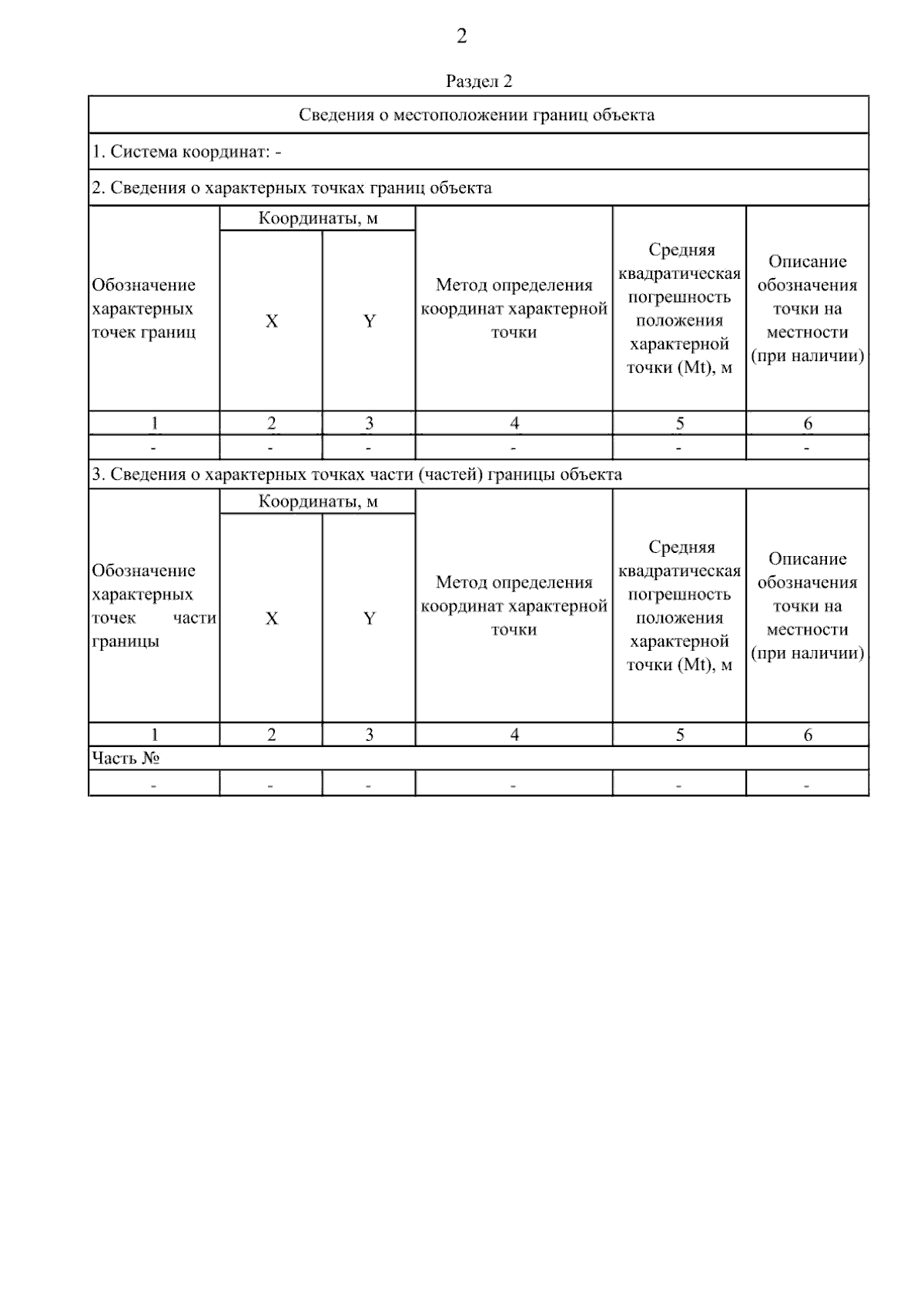 2

Раздел 2

Сведения о местоположении границ объекта

1. Система координат: -

2. Сведения о характерных точках границ объекта

| Обозначение характерных точек границ | Координаты, м X | Координаты, м Y | Метод определения координат характерной точки | Средняя квадратическая погрешность положения характерной точки (Mt), м | Описание обозначения точки на местности (при наличии) |
|---|---|---|---|---|---|
| 1 | 2 | 3 | 4 | 5 | 6 |
| - | - | - | - | - | - |

3. Сведения о характерных точках части (частей) границы объекта

| Обозначение характерных точек части границы | Координаты, м X | Координаты, м Y | Метод определения координат характерной точки | Средняя квадратическая погрешность положения характерной точки (Mt), м | Описание обозначения точки на местности (при наличии) |
|---|---|---|---|---|---|
| 1 | 2 | 3 | 4 | 5 | 6 |
| Часть № | | | | | |
| - | - | - | - | - | - |